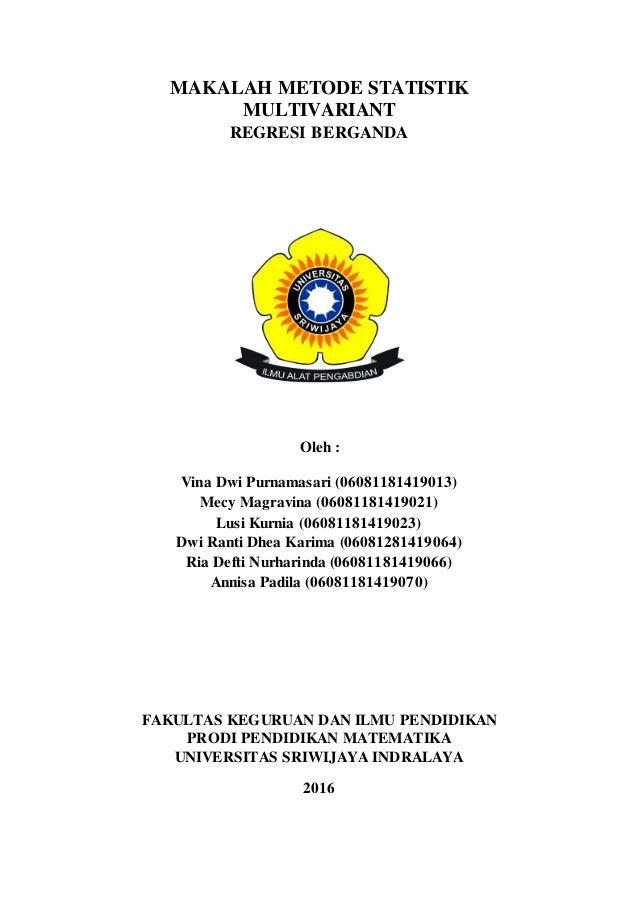 MAKALAH METODE STATISTIK MULTIVARIANT
REGRESI BERGANDA

UNIVERSITAS SRIWIJAYA

ILMU ALAT PENGABDIAN

Oleh :

Vina Dwi Purnamasari (06081181419013)
Mecy Magravina (06081181419021)
Lusi Kurnia (06081181419023)
Dwi Ranti Dhea Karima (06081281419064)
Ria Defti Nurharinda (06081181419066)
Annisa Padila (06081181419070)

FAKULTAS KEGURUAN DAN ILMU PENDIDIKAN
PRODI PENDIDIKAN MATEMATIKA
UNIVERSITAS SRIWIJAYA INDRALAYA

2016